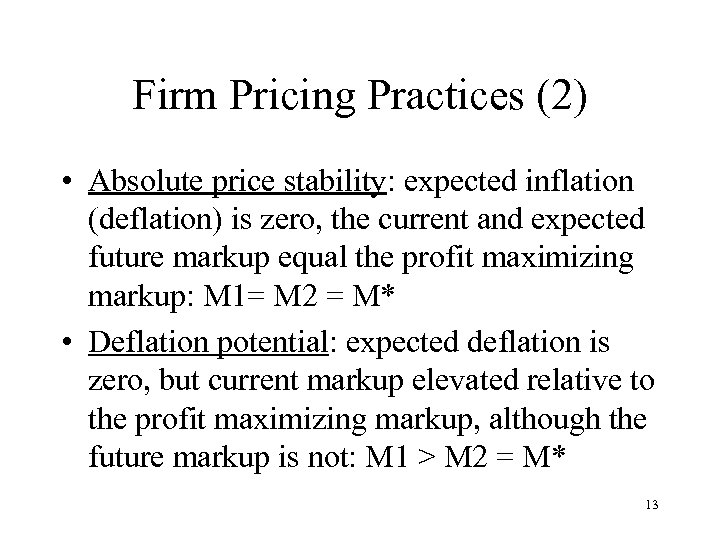 Firm Pricing Practices (2)

• Absolute price stability: expected inflation (deflation) is zero, the current and expected future markup equal the profit maximizing markup: M1= M2 = M*

• Deflation potential: expected deflation is zero, but current markup elevated relative to the profit maximizing markup, although the future markup is not: M1 > M2 = M*

13